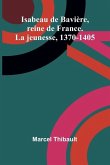 Isabeau de Bavière, reine de France. La jeunesse, 1370-1405

Marcel Thibault